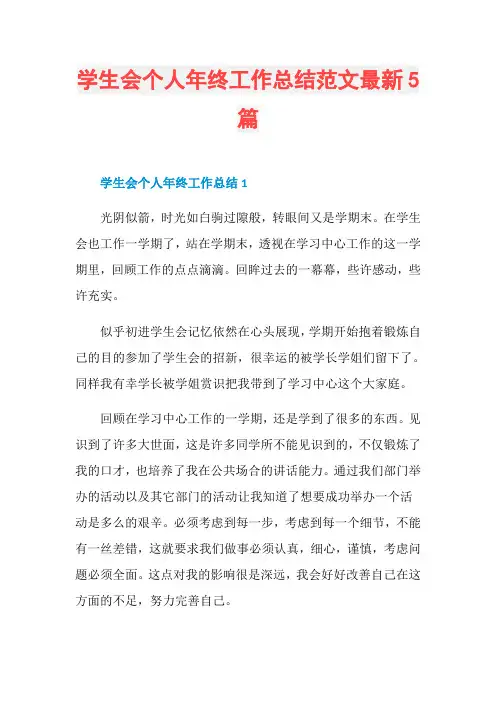 学生会个人年终工作总结范文最新5篇

学生会个人年终工作总结1

光阴似箭，时光如白驹过隙般，转眼间又是学期末。在学生会也工作一学期了，站在学期末，透视在学习中心工作的这一学期里，回顾工作的点点滴滴。回眸过去的一幕幕，些许感动，些许充实。

似乎初进学生会记忆依然在心头展现，学期开始抱着锻炼自己的目的参加了学生会的招新，很幸运的被学长学姐们留下了。同样我有幸学长被学姐赏识把我带到了学习中心这个大家庭。

回顾在学习中心工作的一学期，还是学到了很多的东西。见识到了许多大世面，这是许多同学所不能见识到的，不仅锻炼了我的口才，也培养了我在公共场合的讲话能力。通过我们部门举办的活动以及其它部门的活动让我知道了想要成功举办一个活动是多么的艰辛。必须考虑到每一步，考虑到每一个细节，不能有一丝差错，这就要求我们做事必须认真，细心，谨慎，考虑问题必须全面。这点对我的影响很是深远，我会好好改善自己在这方面的不足，努力完善自己。